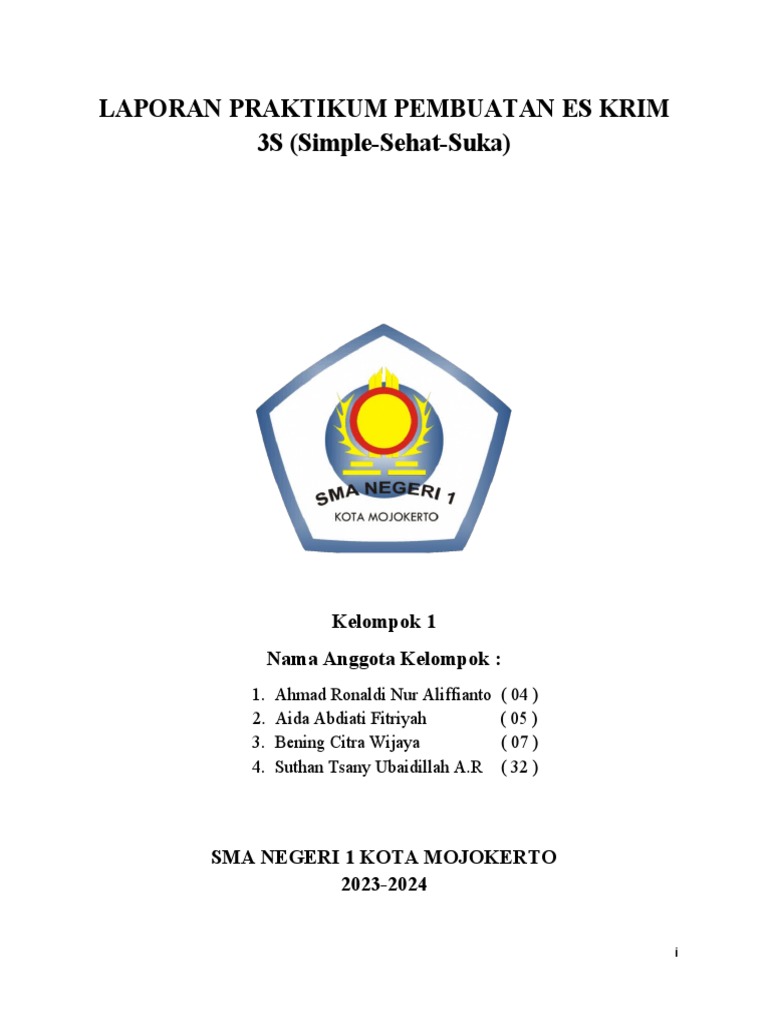 LAPORAN PRAKTIKUM PEMBUATAN ES KRIM
3S (Simple-Sehat-Suka)

SMA NEGERI 1
KOTA MOJOKERTO

Kelompok 1

Nama Anggota Kelompok :

1. Ahmad Ronaldi Nur Aliffianto ( 04 )
2. Aida Abdiati Fitriyah ( 05 )
3. Bening Citra Wijaya ( 07 )
4. Suthan Tsany Ubaidillah A.R ( 32 )

SMA NEGERI 1 KOTA MOJOKERTO
2023-2024

i